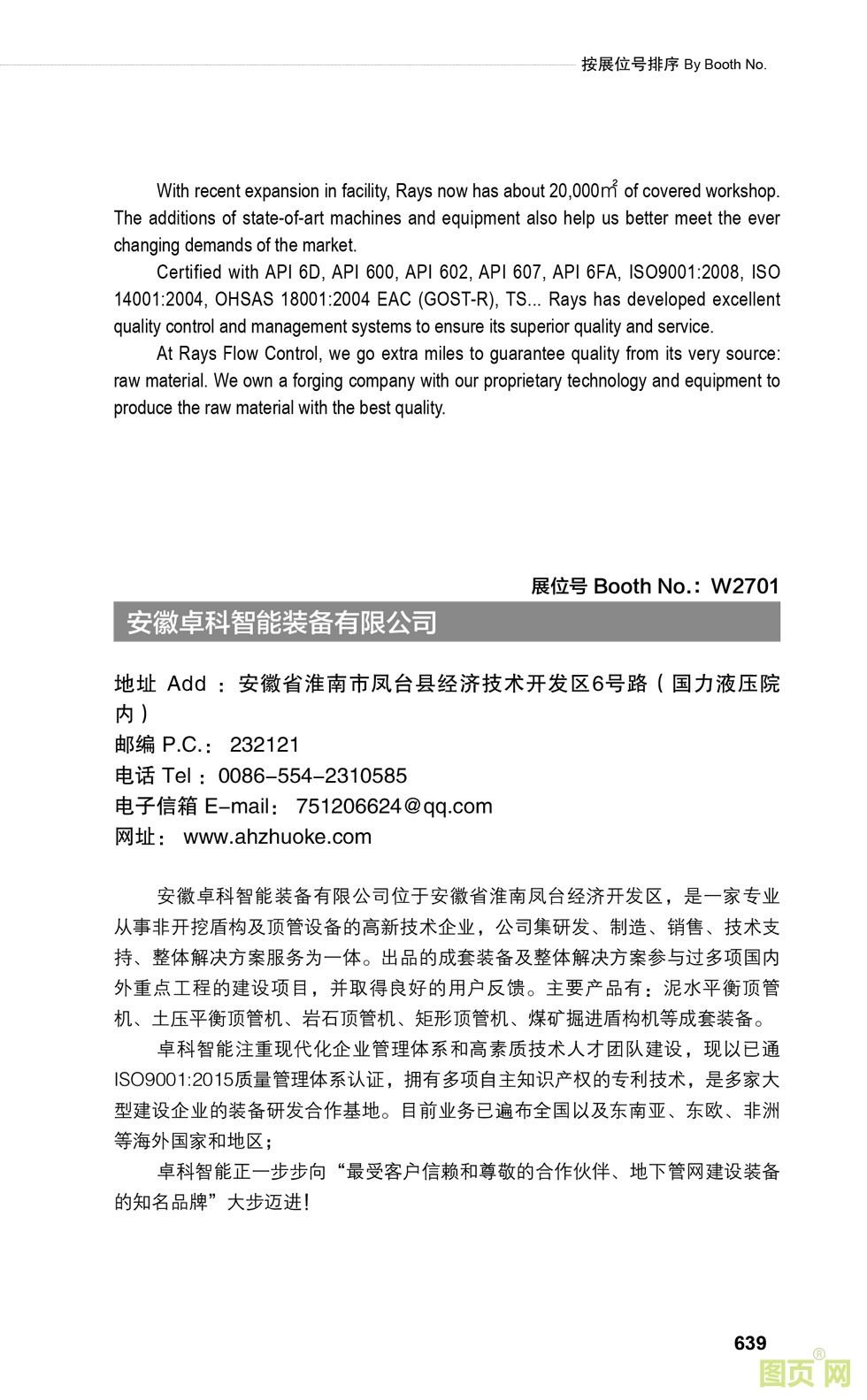 按展位号排序 By Booth No.

With recent expansion in facility, Rays now has about 20,000㎡ of covered workshop. The additions of state-of-art machines and equipment also help us better meet the ever changing demands of the market.

Certified with API 6D, API 600, API 602, API 607, API 6FA, ISO9001:2008, ISO 14001:2004, OHSAS 18001:2004 EAC (GOST-R), TS... Rays has developed excellent quality control and management systems to ensure its superior quality and service.

At Rays Flow Control, we go extra miles to guarantee quality from its very source: raw material. We own a forging company with our proprietary technology and equipment to produce the raw material with the best quality.

展位号 Booth No.: W2701

安徽卓科智能装备有限公司

地址 Add ：安徽省淮南市凤台县经济技术开发区6号路（国力液压院内）
邮编 P.C.： 232121
电话 Tel ：0086-554-2310585
电子信箱 E-mail： 751206624@qq.com
网址： www.ahzhuoke.com

安徽卓科智能装备有限公司位于安徽省淮南凤台经济开发区，是一家专业从事非开挖盾构及顶管设备的高新技术企业，公司集研发、制造、销售、技术支持、整体解决方案服务为一体。出品的成套装备及整体解决方案参与过多项国内外重点工程的建设项目，并取得良好的用户反馈。主要产品有：泥水平衡顶管机、土压平衡顶管机、岩石顶管机、矩形顶管机、煤矿掘进盾构机等成套装备。

卓科智能注重现代化企业管理体系和高素质技术人才团队建设，现以已通ISO9001:2015质量管理体系认证，拥有多项自主知识产权的专利技术，是多家大型建设企业的装备研发合作基地。目前业务已遍布全国以及东南亚、东欧、非洲等海外国家和地区；

卓科智能正一步步向“最受客户信赖和尊敬的合作伙伴、地下管网建设装备的知名品牌”大步迈进！

639

图页网®